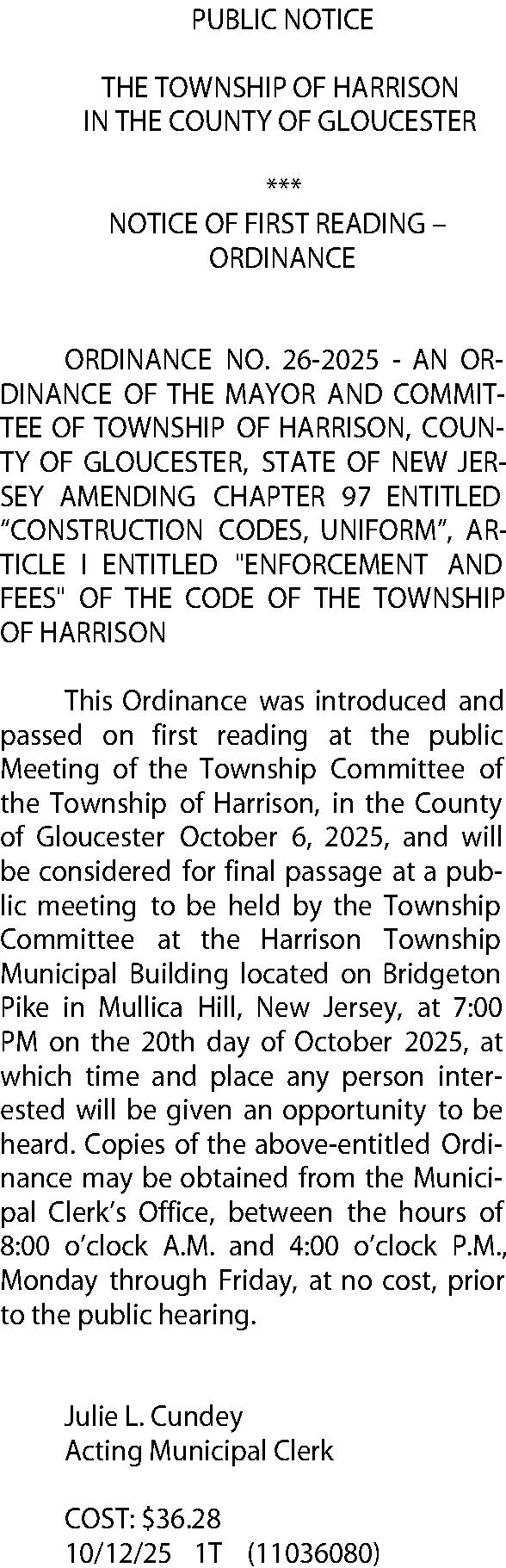 PUBLIC NOTICE

THE TOWNSHIP OF HARRISON IN THE COUNTY OF GLOUCESTER

***

NOTICE OF FIRST READING – ORDINANCE

ORDINANCE NO. 26-2025 - AN ORDINANCE OF THE MAYOR AND COMMITTEE OF TOWNSHIP OF HARRISON, COUNTY OF GLOUCESTER, STATE OF NEW JERSEY AMENDING CHAPTER 97 ENTITLED “CONSTRUCTION CODES, UNIFORM”, ARTICLE I ENTITLED "ENFORCEMENT AND FEES" OF THE CODE OF THE TOWNSHIP OF HARRISON

This Ordinance was introduced and passed on first reading at the public Meeting of the Township Committee of the Township of Harrison, in the County of Gloucester October 6, 2025, and will be considered for final passage at a public meeting to be held by the Township Committee at the Harrison Township Municipal Building located on Bridgeton Pike in Mullica Hill, New Jersey, at 7:00 PM on the 20th day of October 2025, at which time and place any person interested will be given an opportunity to be heard. Copies of the above-entitled Ordinance may be obtained from the Municipal Clerk’s Office, between the hours of 8:00 o’clock A.M. and 4:00 o’clock P.M., Monday through Friday, at no cost, prior to the public hearing.

Julie L. Cundey
Acting Municipal Clerk

COST: $36.28
10/12/25 1T (11036080)